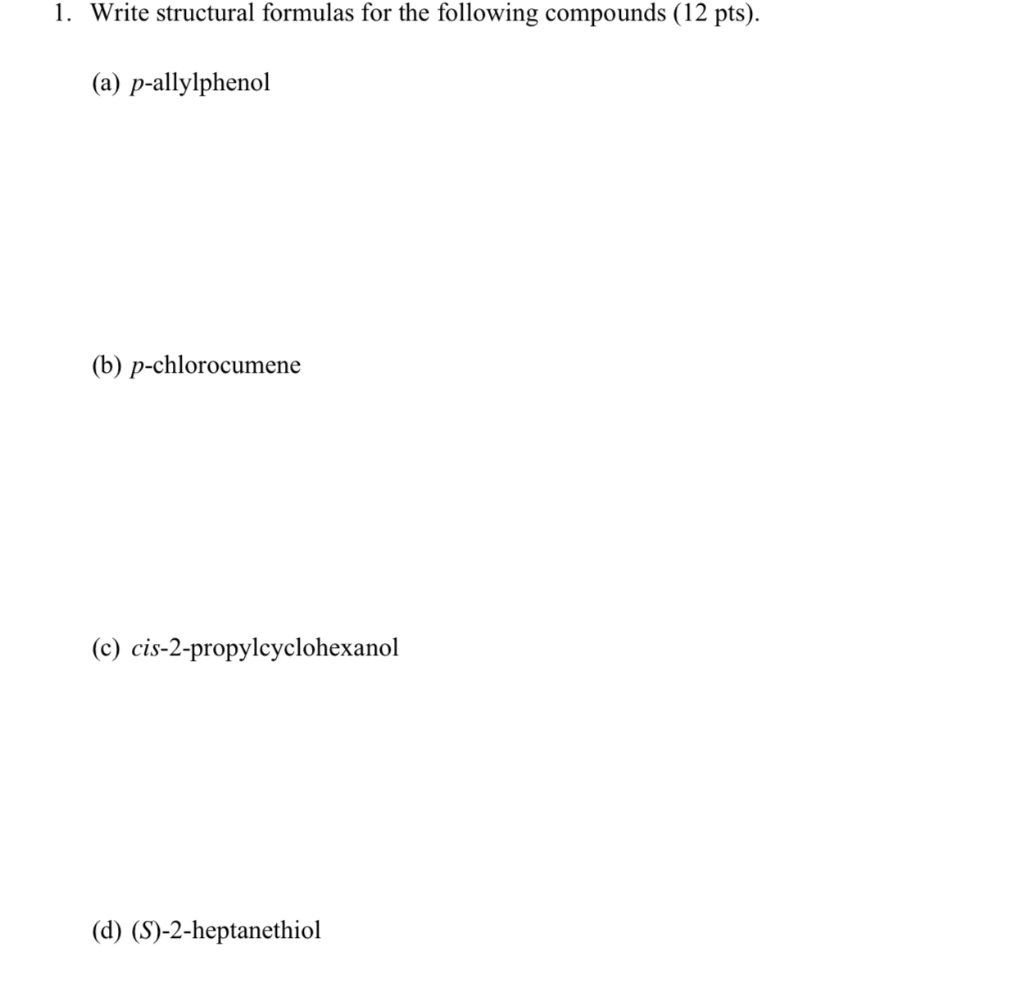 1. Write structural formulas for the following compounds (12 pts).

(a) p-allylphenol

(b) p-chlorocumene

(c) cis-2-propylcyclohexanol

(d) (S)-2-heptanethiol